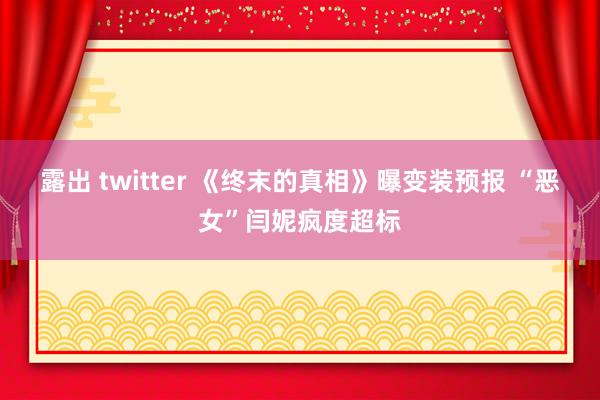 露出 twitter 《终末的真相》曝变装预报 “恶女”闫妮疯度超标